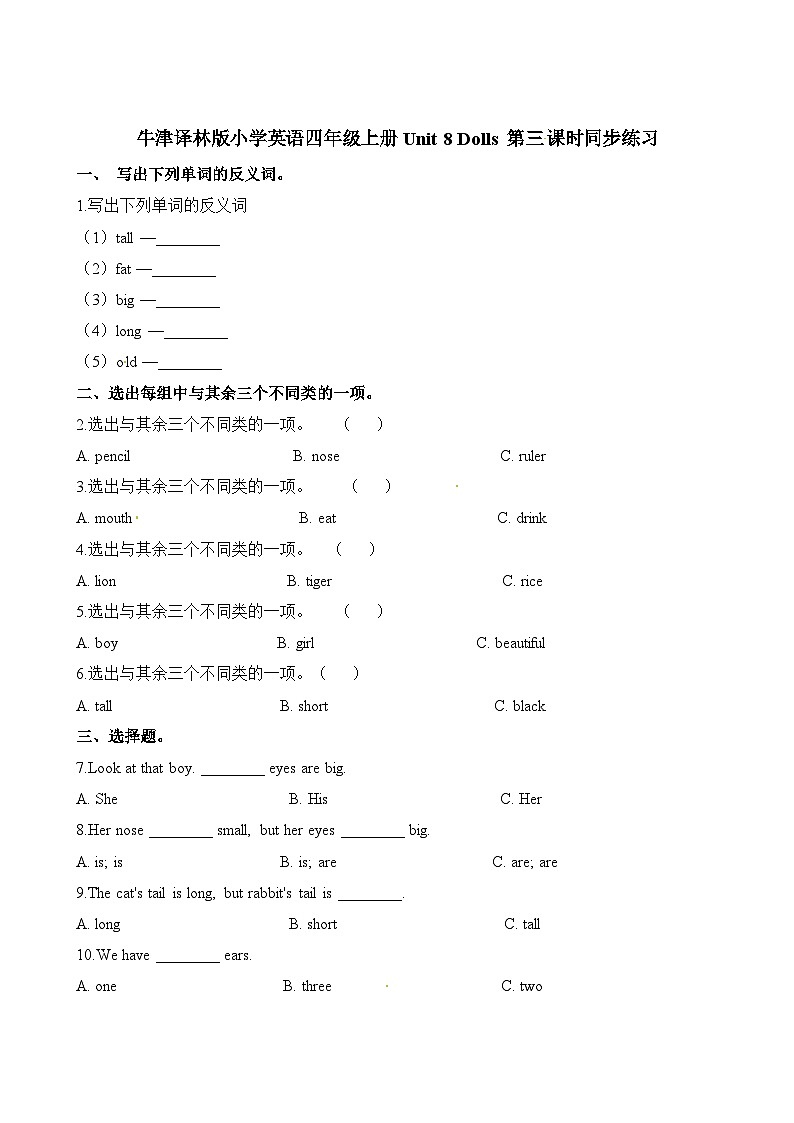 牛津译林版小学英语四年级上册 Unit 8 Dolls 第三课时同步练习

一、 写出下列单词的反义词。

1.写出下列单词的反义词

（1）tall —________

（2）fat —________

（3）big —________

（4）long —________

（5）old —________

二、选出每组中与其余三个不同类的一项。

2.选出与其余三个不同类的一项。 （ ）

A. pencil B. nose C. ruler

3.选出与其余三个不同类的一项。 （ ）

A. mouth B. eat C. drink

4.选出与其余三个不同类的一项。 （ ）

A. lion B. tiger C. rice

5.选出与其余三个不同类的一项。 （ ）

A. boy B. girl C. beautiful

6.选出与其余三个不同类的一项。（ ）

A. tall B. short C. black

三、选择题。

7.Look at that boy. ________ eyes are big.

A. She B. His C. Her

8.Her nose ________ small, but her eyes ________ big.

A. is; is B. is; are C. are; are

9.The cat's tail is long, but rabbit's tail is ________.

A. long B. short C. tall

10.We have ________ ears.

A. one B. three C. two